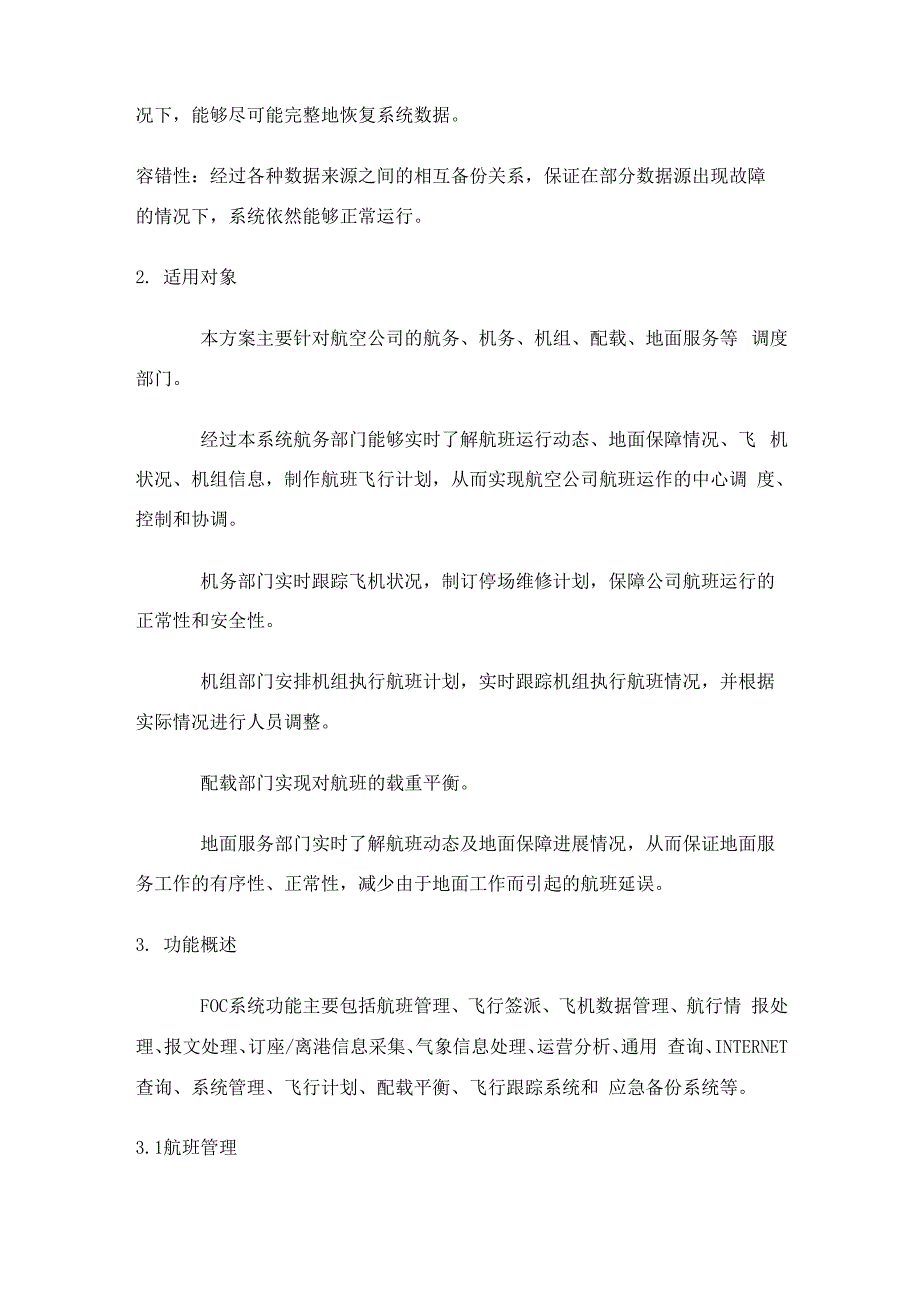 况下，能够尽可能完整地恢复系统数据。

容错性：经过各种数据来源之间的相互备份关系，保证在部分数据源出现故障的情况下，系统依然能够正常运行。

2. 适用对象

本方案主要针对航空公司的航务、机务、机组、配载、地面服务等 调度部门。

经过本系统航务部门能够实时了解航班运行动态、地面保障情况、飞 机状况、机组信息，制作航班飞行计划，从而实现航空公司航班运作的中心调 度、控制和协调。

机务部门实时跟踪飞机状况，制订停场维修计划，保障公司航班运行的正常性和安全性。

机组部门安排机组执行航班计划，实时跟踪机组执行航班情况，并根据实际情况进行人员调整。

配载部门实现对航班的载重平衡。

地面服务部门实时了解航班动态及地面保障进展情况，从而保证地面服务工作的有序性、正常性，减少由于地面工作而引起的航班延误。

3. 功能概述

FOC系统功能主要包括航班管理、飞行签派、飞机数据管理、航行情 报处理、报文处理、订座/离港信息采集、气象信息处理、运营分析、通用 查询、INTERNET查询、系统管理、飞行计划、配载平衡、飞行跟踪系统和 应急备份系统等。

3.1航班管理